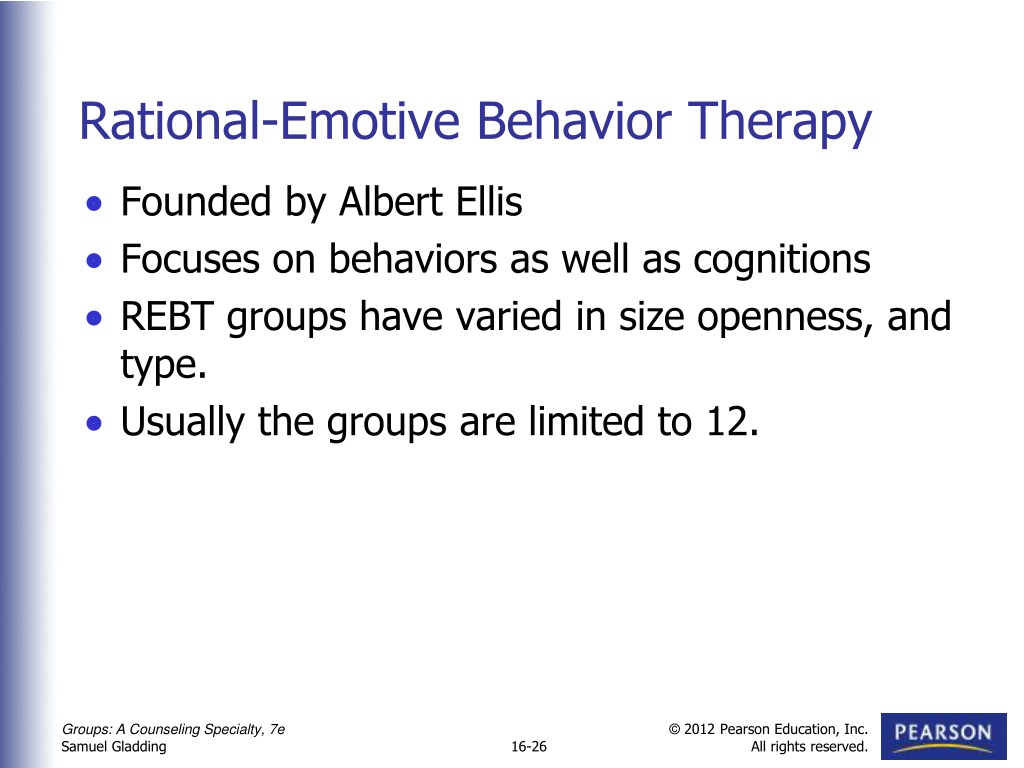 Rational-Emotive Behavior Therapy

• Founded by Albert Ellis
• Focuses on behaviors as well as cognitions
• REBT groups have varied in size openness, and type.
• Usually the groups are limited to 12.

Groups: A Counseling Specialty, 7e
Samuel Gladding

16-26

© 2012 Pearson Education, Inc.
All rights reserved.

PEARSON